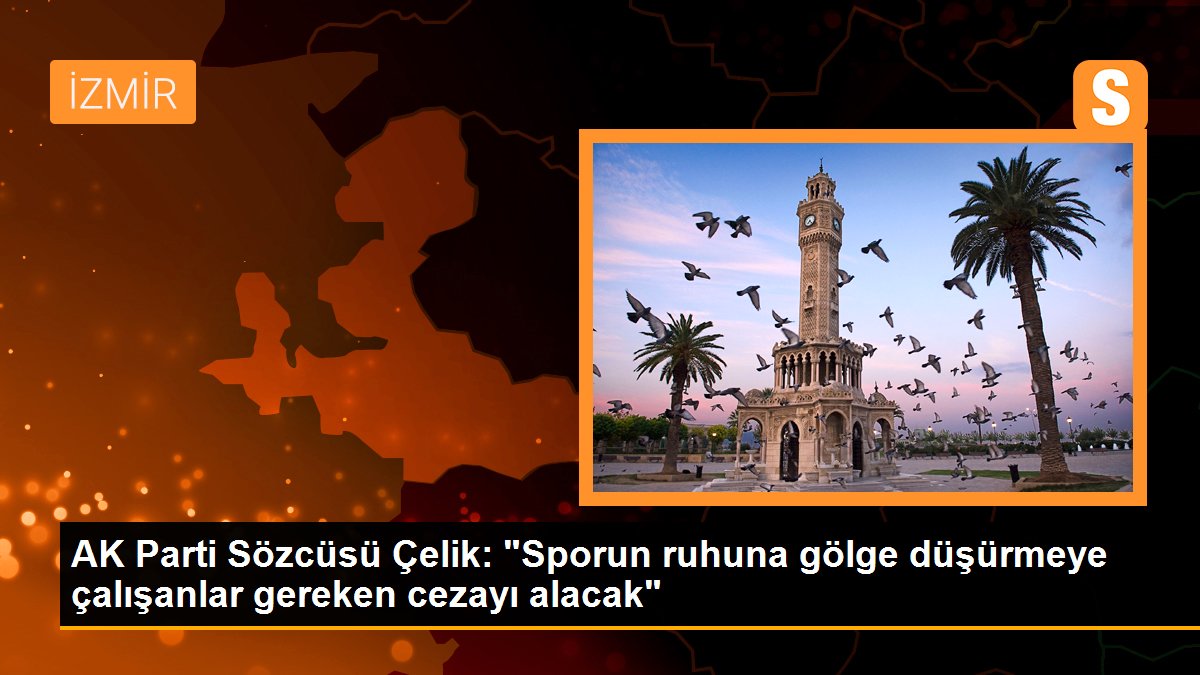 İZMİR

S

AK Parti Sözcüsü Çelik: "Sporun ruhuna gölge düşürmeye çalışanlar gereken cezayı alacak"